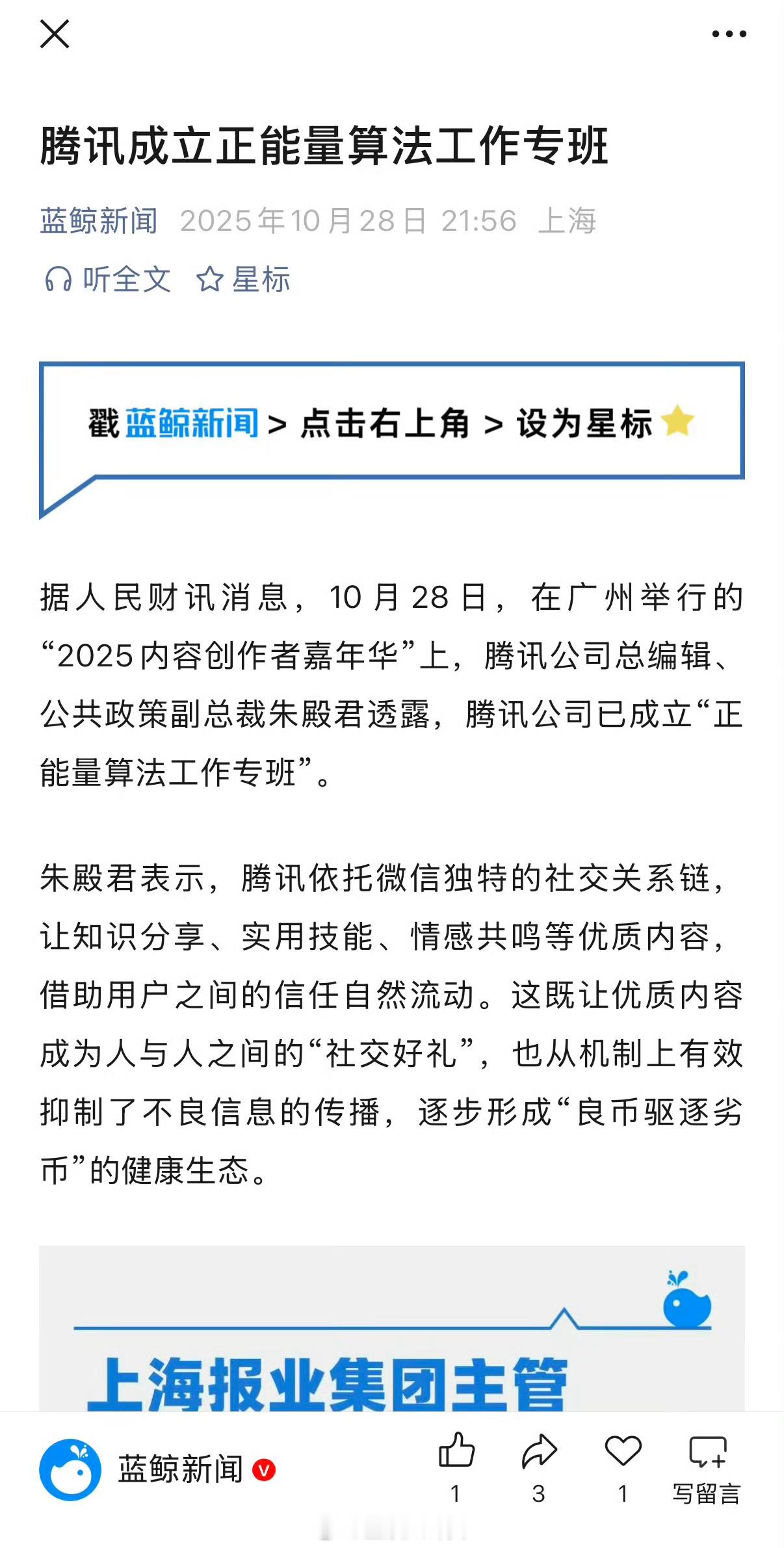 腾讯成立正能量算法工作专班

蓝鲸新闻 2025年10月28日 21:56 上海

听全文 星标

戳 蓝鲸新闻 > 点击右上角 > 设为星标

据人民财讯消息，10月28日，在广州举行的“2025内容创作者嘉年华”上，腾讯公司总编辑、公共政策副总裁朱殿君透露，腾讯公司已成立“正能量算法工作专班”。

朱殿君表示，腾讯依托微信独特的社交关系链，让知识分享、实用技能、情感共鸣等优质内容，借助用户之间的信任自然流动。这既让优质内容成为人与人之间的“社交好礼”，也从机制上有效抑制了不良信息的传播，逐步形成“良币驱逐劣币”的健康生态。

上海报业集团主管

蓝鲸新闻

1 3 1 写留言